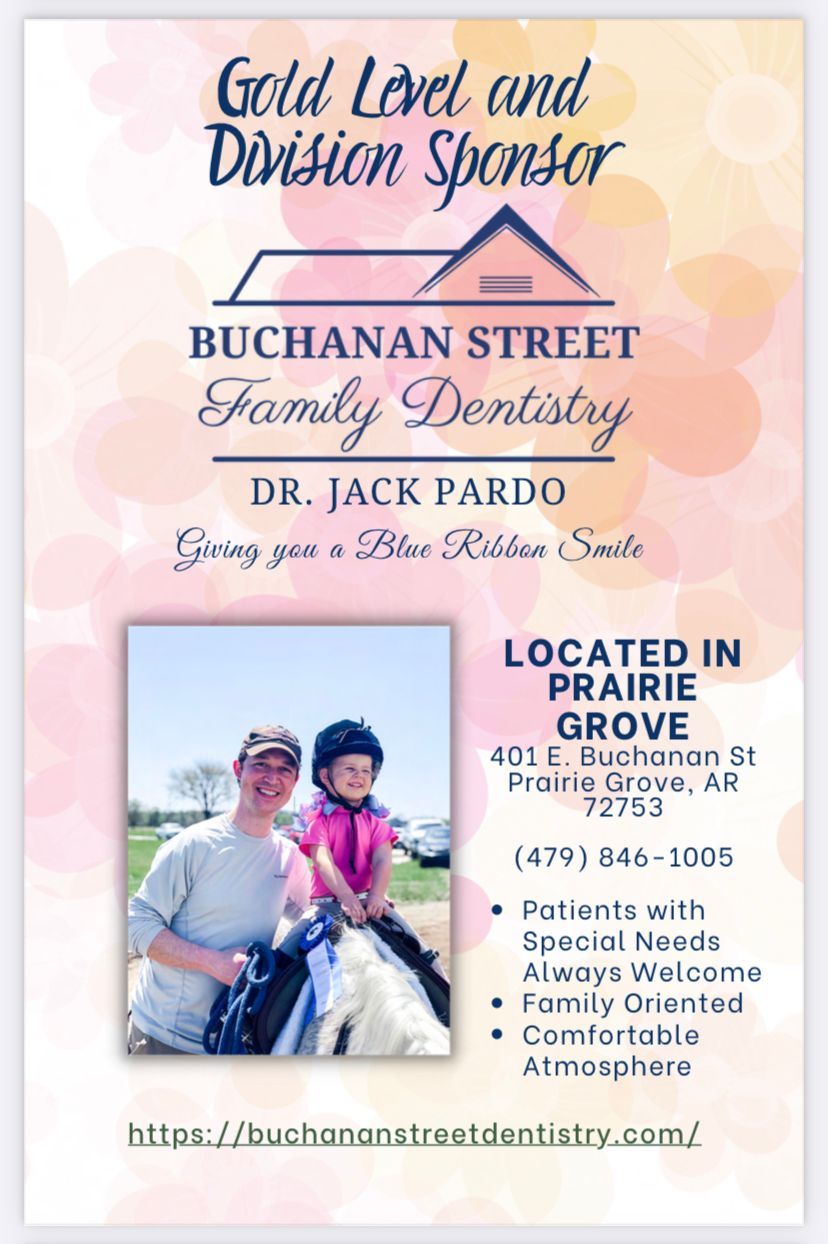 Gold Level and Division Sponsor

BUCHANAN STREET
Family Dentistry

DR. JACK PARDO

Giving you a Blue Ribbon Smile

LOCATED IN PRAIRIE GROVE
401 E. Buchanan St
Prairie Grove, AR
72753

(479) 846-1005

• Patients with Special Needs Always Welcome
• Family Oriented
• Comfortable Atmosphere

https://buchananstreetdentistry.com/